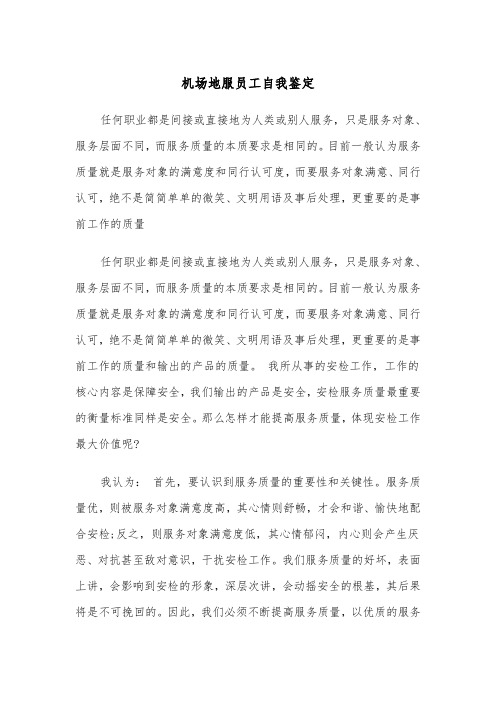 机场地服员工自我鉴定

任何职业都是间接或直接地为人类或别人服务，只是服务对象、服务层面不同，而服务质量的本质要求是相同的。目前一般认为服务质量就是服务对象的满意度和同行认可度，而要服务对象满意、同行认可，绝不是简简单单的微笑、文明用语及事后处理，更重要的是事前工作的质量

任何职业都是间接或直接地为人类或别人服务，只是服务对象、服务层面不同，而服务质量的本质要求是相同的。目前一般认为服务质量就是服务对象的满意度和同行认可度，而要服务对象满意、同行认可，绝不是简简单单的微笑、文明用语及事后处理，更重要的是事前工作的质量和输出的产品的质量。 我所从事的安检工作，工作的核心内容是保障安全，我们输出的产品是安全，安检服务质量最重要的衡量标准同样是安全。那么怎样才能提高服务质量，体现安检工作最大价值呢?

我认为： 首先，要认识到服务质量的重要性和关键性。服务质量优，则被服务对象满意度高，其心情则舒畅，才会和谐、愉快地配合安检;反之，则服务对象满意度低，其心情郁闷，内心则会产生厌恶、对抗甚至敌对意识，干扰安检工作。我们服务质量的好坏，表面上讲，会影响到安检的形象，深层次讲，会动摇安全的根基，其后果将是不可挽回的。因此，我们必须不断提高服务质量，以优质的服务